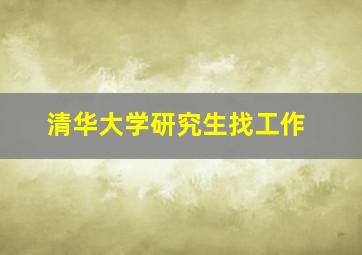 清华大学研究生找工作